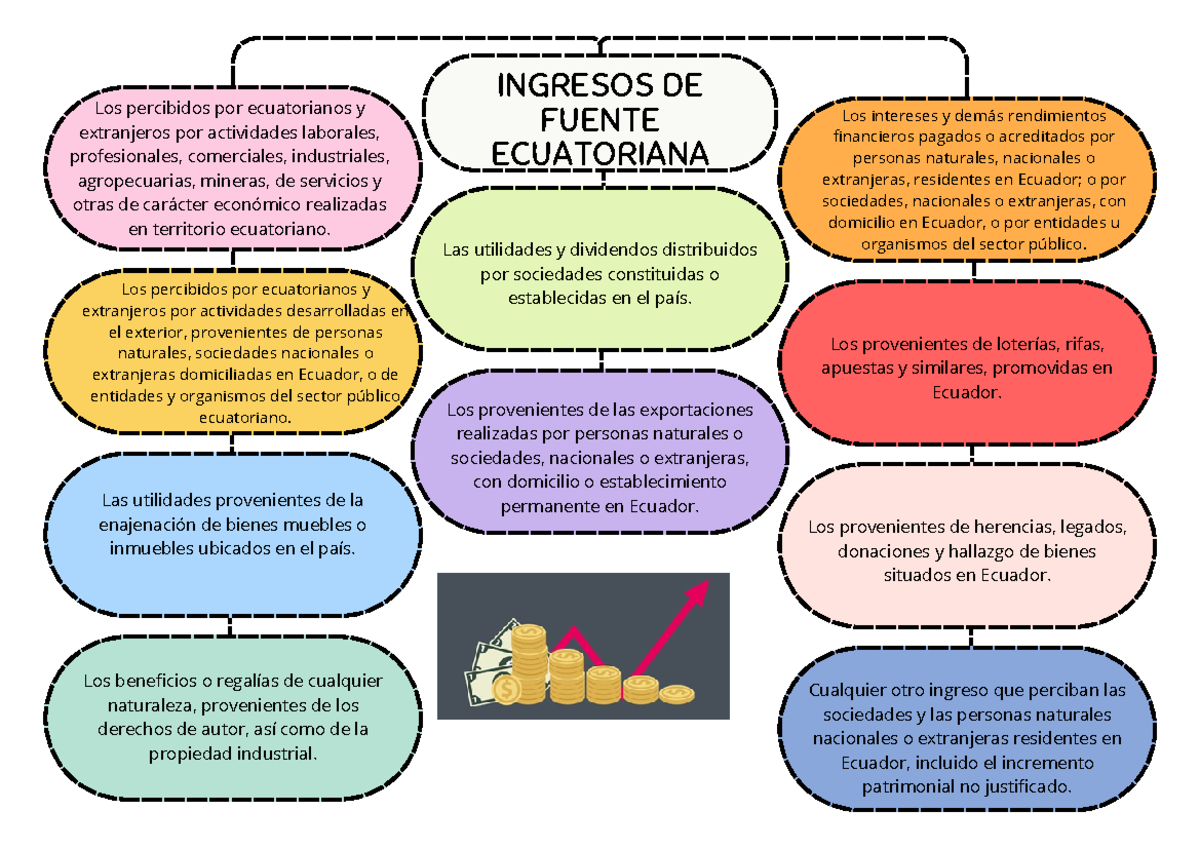 INGRESOS DE FUENTE ECUATORIANA

Los percibidos por ecuatorianos y extranjeros por actividades laborales, profesionales, comerciales, industriales, agropecuarias, mineras, de servicios y otras de carácter económico realizadas en territorio ecuatoriano.

Los percibidos por ecuatorianos y extranjeros por actividades desarrolladas en el exterior, provenientes de personas naturales, sociedades nacionales o extranjeras domiciliadas en Ecuador, o de entidades y organismos del sector público ecuatoriano.

Las utilidades provenientes de la enajenación de bienes muebles o inmuebles ubicados en el país.

Los beneficios o regalías de cualquier naturaleza, provenientes de los derechos de autor, así como de la propiedad industrial.

Las utilidades y dividendos distribuidos por sociedades constituidas o establecidas en el país.

Los provenientes de las exportaciones realizadas por personas naturales o sociedades, nacionales o extranjeras, con domicilio o establecimiento permanente en Ecuador.

Los intereses y demás rendimientos financieros pagados o acreditados por personas naturales, nacionales o extranjeras, residentes en Ecuador; o por sociedades, nacionales o extranjeras, con domicilio en Ecuador, o por entidades u organismos del sector público.

Los provenientes de loterías, rifas, apuestas y similares, promovidas en Ecuador.

Los provenientes de herencias, legados, donaciones y hallazgo de bienes situados en Ecuador.

Cualquier otro ingreso que perciban las sociedades y las personas naturales nacionales o extranjeras residentes en Ecuador, incluido el incremento patrimonial no justificado.